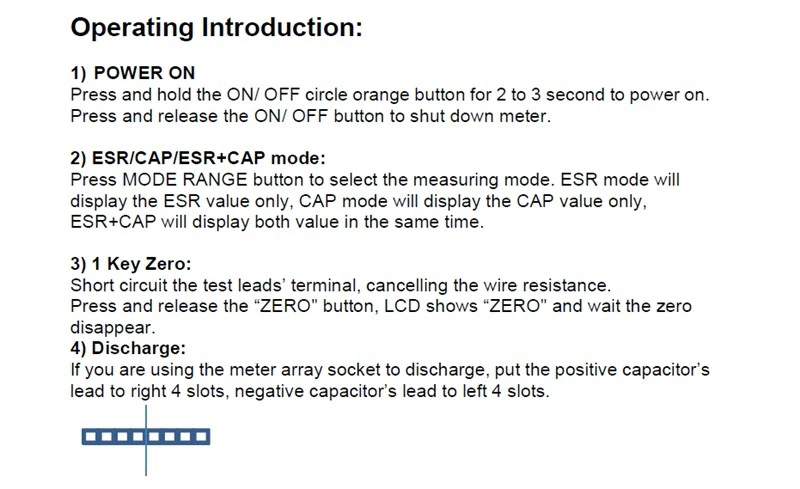 Operating Introduction:

1) POWER ON
Press and hold the ON/ OFF circle orange button for 2 to 3 second to power on. Press and release the ON/ OFF button to shut down meter.

2) ESR/CAP/ESR+CAP mode:
Press MODE RANGE button to select the measuring mode. ESR mode will display the ESR value only, CAP mode will display the CAP value only, ESR+CAP will display both value in the same time.

3) 1 Key Zero:
Short circuit the test leads' terminal, cancelling the wire resistance.
Press and release the "ZERO" button, LCD shows "ZERO" and wait the zero disappear.
4) Discharge:
If you are using the meter array socket to discharge, put the positive capacitor's lead to right 4 slots, negative capacitor's lead to left 4 slots.